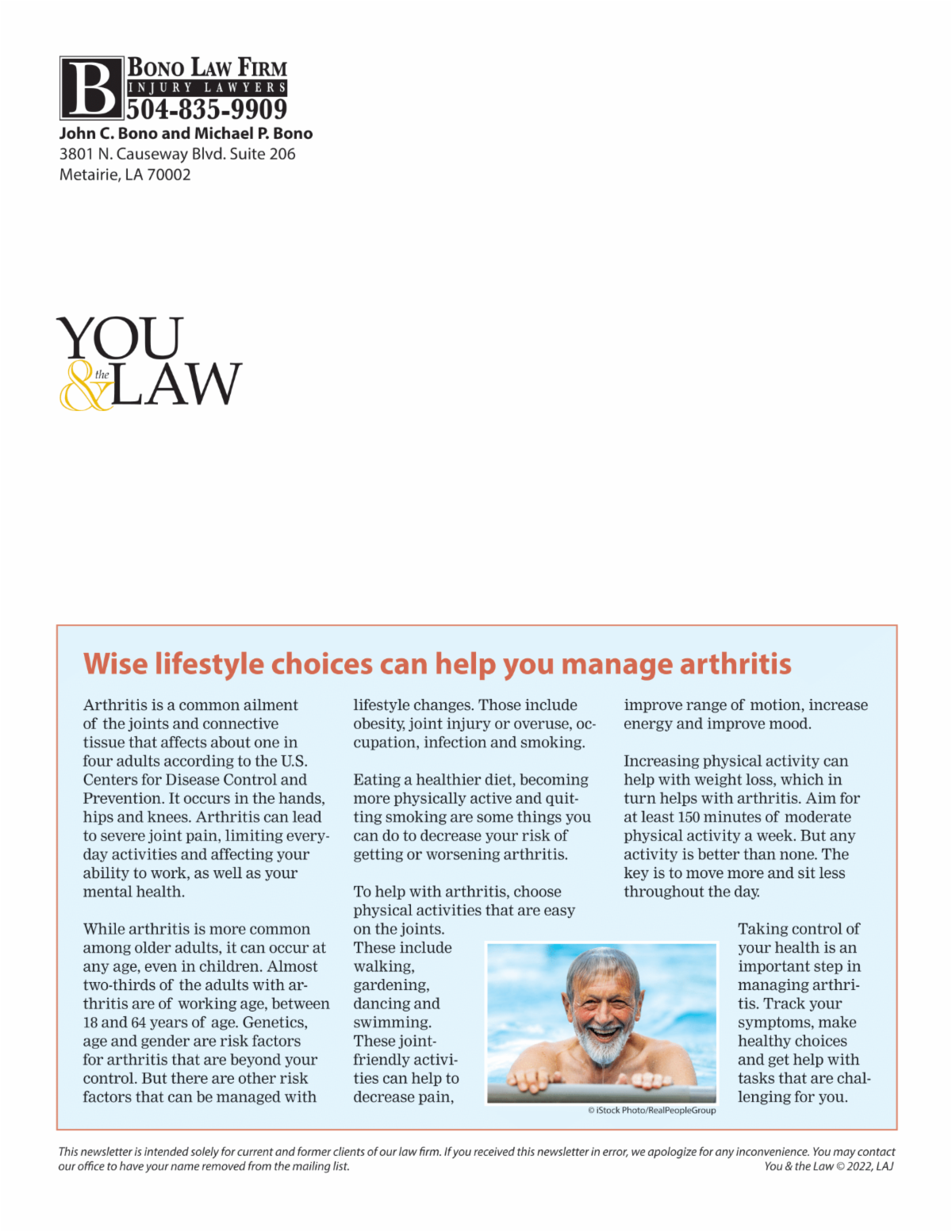 B BONO LAW FIRM
INJURY LAWYERS
504-835-9909
John C. Bono and Michael P. Bono
3801 N. Causeway Blvd. Suite 206
Metairie, LA 70002

YOU & the LAW

Wise lifestyle choices can help you manage arthritis

Arthritis is a common ailment of the joints and connective tissue that affects about one in four adults according to the U.S. Centers for Disease Control and Prevention. It occurs in the hands, hips and knees. Arthritis can lead to severe joint pain, limiting everyday activities and affecting your ability to work, as well as your mental health.

While arthritis is more common among older adults, it can occur at any age, even in children. Almost two-thirds of the adults with arthritis are of working age, between 18 and 64 years of age. Genetics, age and gender are risk factors for arthritis that are beyond your control. But there are other risk factors that can be managed with lifestyle changes. Those include obesity, joint injury or overuse, occupation, infection and smoking.

Eating a healthier diet, becoming more physically active and quitting smoking are some things you can do to decrease your risk of getting or worsening arthritis.

To help with arthritis, choose physical activities that are easy on the joints. These include walking, gardening, dancing and swimming. These joint-friendly activities can help to decrease pain, improve range of motion, increase energy and improve mood.

Increasing physical activity can help with weight loss, which in turn helps with arthritis. Aim for at least 150 minutes of moderate physical activity a week. But any activity is better than none. The key is to move more and sit less throughout the day.

Taking control of your health is an important step in managing arthritis. Track your symptoms, make healthy choices and get help with tasks that are challenging for you.

© iStock Photo/RealPeopleGroup

This newsletter is intended solely for current and former clients of our law firm. If you received this newsletter in error, we apologize for any inconvenience. You may contact our office to have your name removed from the mailing list.
You & the Law © 2022, LAJ